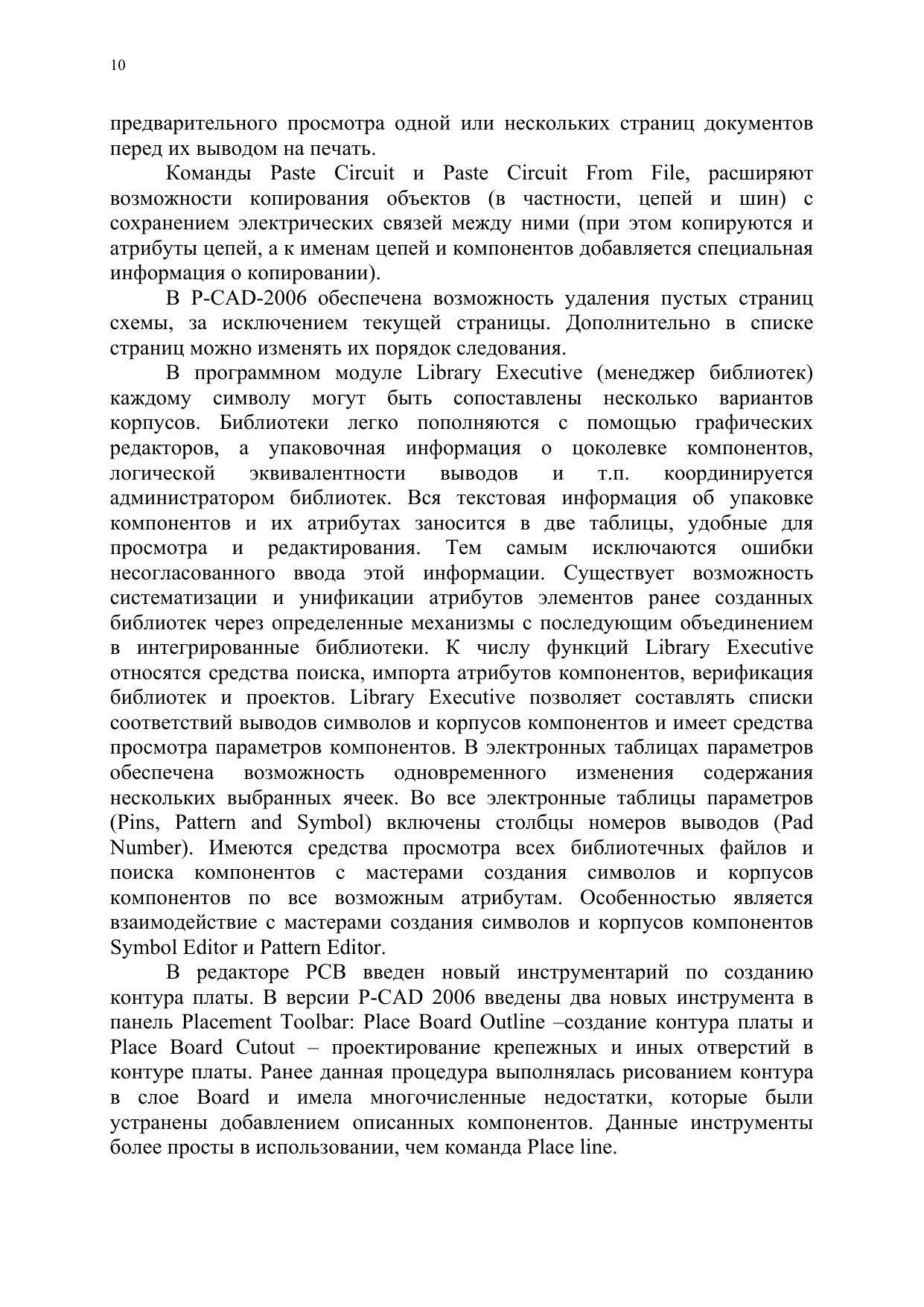 10

предварительного просмотра одной или нескольких страниц документов перед их выводом на печать.

Команды Paste Circuit и Paste Circuit From File, расширяют возможности копирования объектов (в частности, цепей и шин) с сохранением электрических связей между ними (при этом копируются и атрибуты цепей, а к именам цепей и компонентов добавляется специальная информация о копировании).

В P-CAD-2006 обеспечена возможность удаления пустых страниц схемы, за исключением текущей страницы. Дополнительно в списке страниц можно изменять их порядок следования.

В программном модуле Library Executive (менеджер библиотек) каждому символу могут быть сопоставлены несколько вариантов корпусов. Библиотеки легко пополняются с помощью графических редакторов, а упаковочная информация о цоколевке компонентов, логической эквивалентности выводов и т.п. координируется администратором библиотек. Вся текстовая информация об упаковке компонентов и их атрибутах заносится в две таблицы, удобные для просмотра и редактирования. Тем самым исключаются ошибки несогласованного ввода этой информации. Существует возможность систематизации и унификации атрибутов элементов ранее созданных библиотек через определенные механизмы с последующим объединением в интегрированные библиотеки. К числу функций Library Executive относятся средства поиска, импорта атрибутов компонентов, верификация библиотек и проектов. Library Executive позволяет составлять списки соответствий выводов символов и корпусов компонентов и имеет средства просмотра параметров компонентов. В электронных таблицах параметров обеспечена возможность одновременного изменения содержания нескольких выбранных ячеек. Во все электронные таблицы параметров (Pins, Pattern and Symbol) включены столбцы номеров выводов (Pad Number). Имеются средства просмотра всех библиотечных файлов и поиска компонентов с мастерами создания символов и корпусов компонентов по все возможным атрибутам. Особенностью является взаимодействие с мастерами создания символов и корпусов компонентов Symbol Editor и Pattern Editor.

В редакторе PCB введен новый инструментарий по созданию контура платы. В версии P-CAD 2006 введены два новых инструмента в панель Placement Toolbar: Place Board Outline –создание контура платы и Place Board Cutout – проектирование крепежных и иных отверстий в контуре платы. Ранее данная процедура выполнялась рисованием контура в слое Board и имела многочисленные недостатки, которые были устранены добавлением описанных компонентов. Данные инструменты более просты в использовании, чем команда Place line.